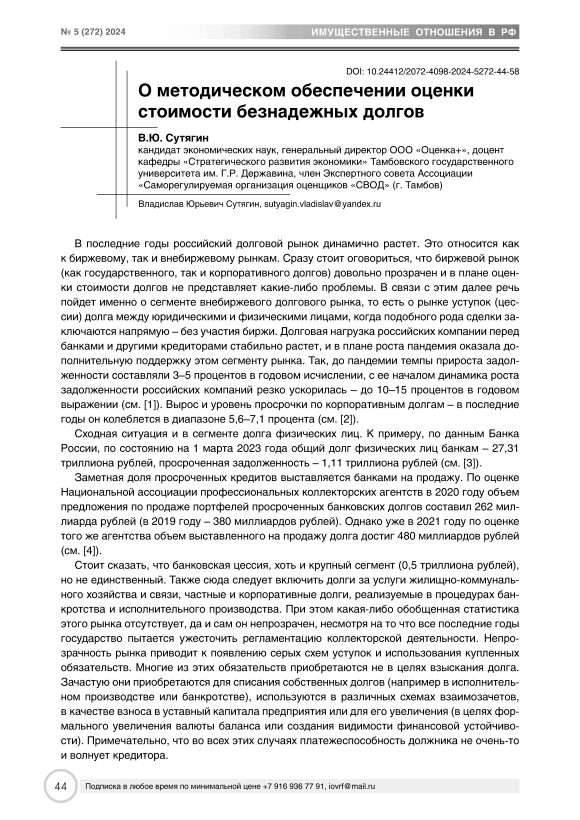 № 5 (272) 2024

ИМУЩЕСТВЕННЫЕ ОТНОШЕНИЯ В РФ

DOI: 10.24412/2072-4098-2024-5272-44-58

О методическом обеспечении оценки стоимости безнадежных долгов

В.Ю. Сутягин

кандидат экономических наук, генеральный директор ООО «Оценка+», доцент кафедры «Стратегического развития экономики» Тамбовского государственного университета им. Г.Р. Державина, член Экспертного совета Ассоциации «Саморегулируемая организация оценщиков «СВОД» (г. Тамбов)

Владислав Юрьевич Сутягин, sutyagin.vladislav@yandex.ru

В последние годы российский долговой рынок динамично растет. Это относится как к биржевому, так и внебиржевому рынкам. Сразу стоит оговориться, что биржевой рынок (как государственного, так и корпоративного долгов) довольно прозрачен и в плане оценки стоимости долгов не представляет какие-либо проблемы. В связи с этим далее речь пойдет именно о сегменте внебиржевого долгового рынка, то есть о рынке уступок (цессии) долга между юридическими и физическими лицами, когда подобного рода сделки заключаются напрямую – без участия биржи. Долговая нагрузка российских компании перед банками и другими кредиторами стабильно растет, и в плане роста пандемия оказала дополнительную поддержку этом сегменту рынка. Так, до пандемии темпы прироста задолженности составляли 3–5 процентов в годовом исчислении, с ее началом динамика роста задолженности российских компаний резко ускорилась – до 10–15 процентов в годовом выражении (см. [1]). Вырос и уровень просрочки по корпоративным долгам – в последние годы он колеблется в диапазоне 5,6–7,1 процента (см. [2]).

Сходная ситуация и в сегменте долга физических лиц. К примеру, по данным Банка России, по состоянию на 1 марта 2023 года общий долг физических лиц банкам – 27,31 триллиона рублей, просроченная задолженность – 1,11 триллиона рублей (см. [3]).

Заметная доля просроченных кредитов выставляется банками на продажу. По оценке Национальной ассоциации профессиональных коллекторских агентств в 2020 году объем предложения по продаже портфелей просроченных банковских долгов составил 262 миллиарда рублей (в 2019 году – 380 миллиардов рублей). Однако уже в 2021 году по оценке того же агентства объем выставленного на продажу долга достиг 480 миллиардов рублей (см. [4]).

Стоит сказать, что банковская цессия, хоть и крупный сегмент (0,5 триллиона рублей), но не единственный. Также сюда следует включить долги за услуги жилищно-коммунального хозяйства и связи, частные и корпоративные долги, реализуемые в процедурах банкротства и исполнительного производства. При этом какая-либо обобщенная статистика этого рынка отсутствует, да и сам он непрозрачен, несмотря на то что все последние годы государство пытается ужесточить регламентацию коллекторской деятельности. Непрозрачность рынка приводит к появлению серых схем уступок и использования купленных обязательств. Многие из этих обязательств приобретаются не в целях взыскания долга. Зачастую они приобретаются для списания собственных долгов (например в исполнительном производстве или банкротстве), используются в различных схемах взаимозачетов, в качестве взноса в уставный капитала предприятия или для его увеличения (в целях формального увеличения валюты баланса или создания видимости финансовой устойчивости). Примечательно, что во всех этих случаях платежеспособность должника не очень-то и волнует кредитора.

44

Подписка в любое время по минимальной цене +7 916 936 77 91, iovrf@mail.ru